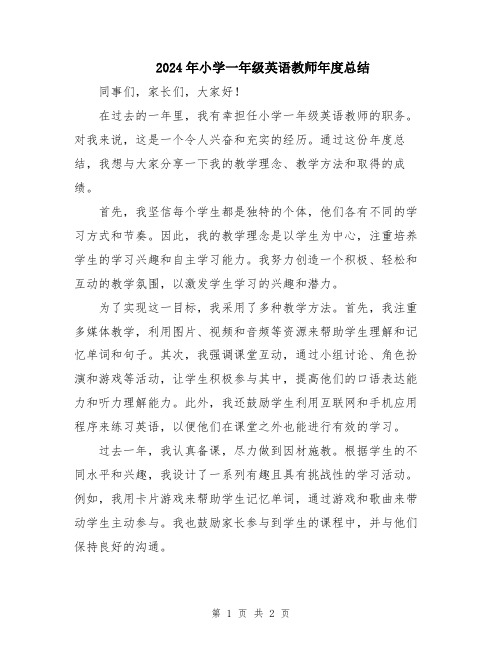 2024年小学一年级英语教师年度总结

同事们，家长们，大家好！

在过去的一年里，我有幸担任小学一年级英语教师的职务。对我来说，这是一个令人兴奋和充实的经历。通过这份年度总结，我想与大家分享一下我的教学理念、教学方法和取得的成绩。

首先，我坚信每个学生都是独特的个体，他们各有不同的学习方式和节奏。因此，我的教学理念是以学生为中心，注重培养学生的学习兴趣和自主学习能力。我努力创造一个积极、轻松和互动的教学氛围，以激发学生学习的兴趣和潜力。

为了实现这一目标，我采用了多种教学方法。首先，我注重多媒体教学，利用图片、视频和音频等资源来帮助学生理解和记忆单词和句子。其次，我强调课堂互动，通过小组讨论、角色扮演和游戏等活动，让学生积极参与其中，提高他们的口语表达能力和听力理解能力。此外，我还鼓励学生利用互联网和手机应用程序来练习英语，以便他们在课堂之外也能进行有效的学习。

过去一年，我认真备课，尽力做到因材施教。根据学生的不同水平和兴趣，我设计了一系列有趣且具有挑战性的学习活动。例如，我用卡片游戏来帮助学生记忆单词，通过游戏和歌曲来带动学生主动参与。我也鼓励家长参与到学生的课程中，并与他们保持良好的沟通。

第 1 页 共 2 页